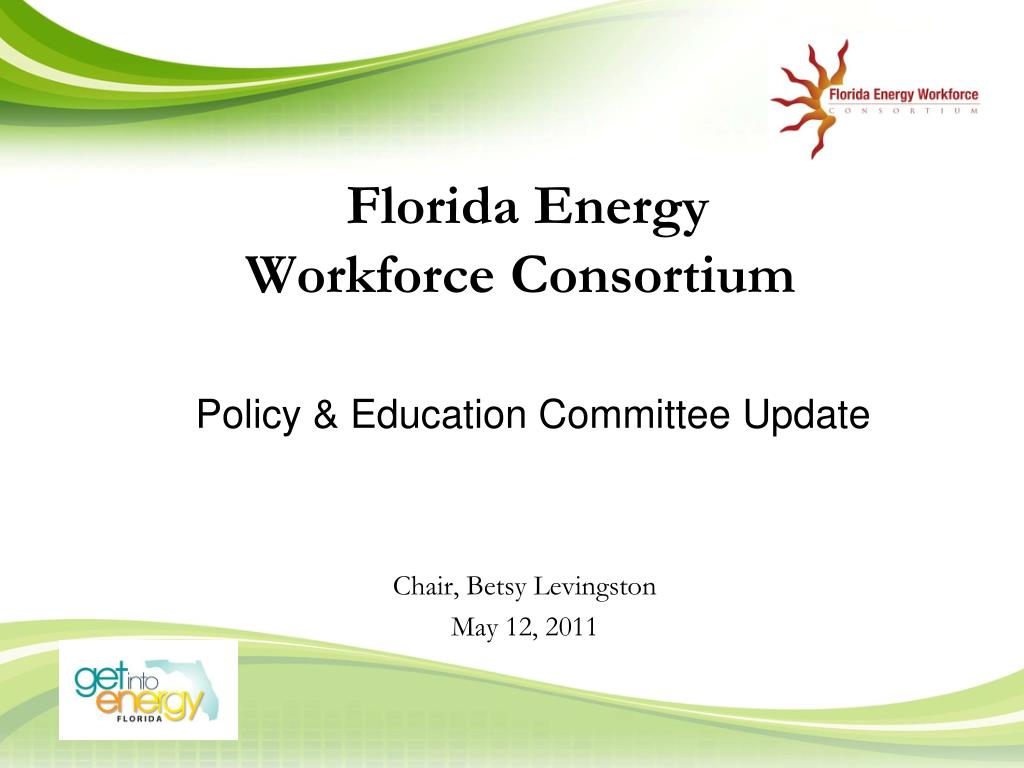 Florida Energy Workforce
CONSORTIUM

Florida Energy
Workforce Consortium

Policy & Education Committee Update

Chair, Betsy Levingston
May 12, 2011

get into energy
FLORIDA